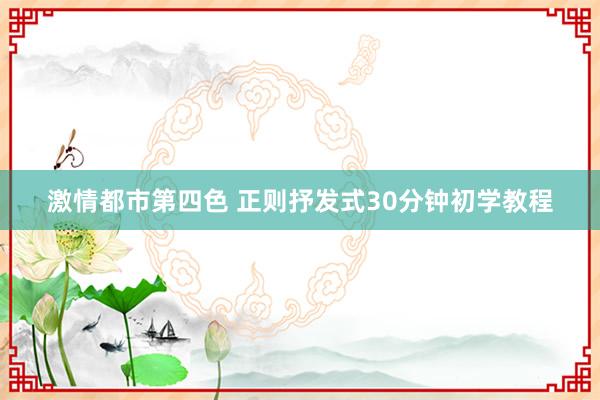 激情都市第四色 正则抒发式30分钟初学教程